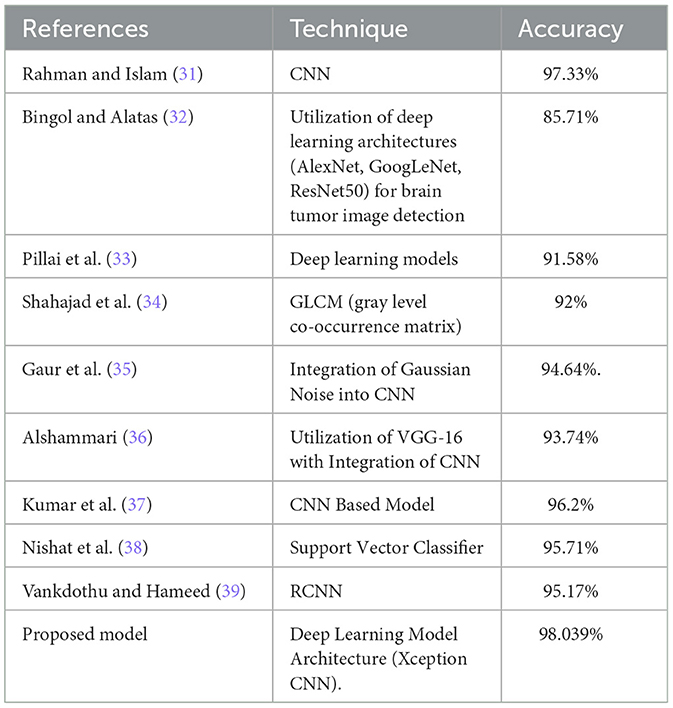 | References | Technique | Accuracy |
|---|---|---|
| Rahman and Islam (31) | CNN | 97.33% |
| Bingol and Alatas (32) | Utilization of deep learning architectures (AlexNet, GoogLeNet, ResNet50) for brain tumor image detection | 85.71% |
| Pillai et al. (33) | Deep learning models | 91.58% |
| Shahajad et al. (34) | GLCM (gray level co-occurrence matrix) | 92% |
| Gaur et al. (35) | Integration of Gaussian Noise into CNN | 94.64%. |
| Alshammari (36) | Utilization of VGG-16 with Integration of CNN | 93.74% |
| Kumar et al. (37) | CNN Based Model | 96.2% |
| Nishat et al. (38) | Support Vector Classifier | 95.71% |
| Vankdothu and Hameed (39) | RCNN | 95.17% |
| Proposed model | Deep Learning Model Architecture (Xception CNN). | 98.039% |